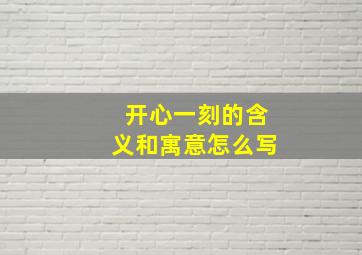 开心一刻的含义和寓意怎么写